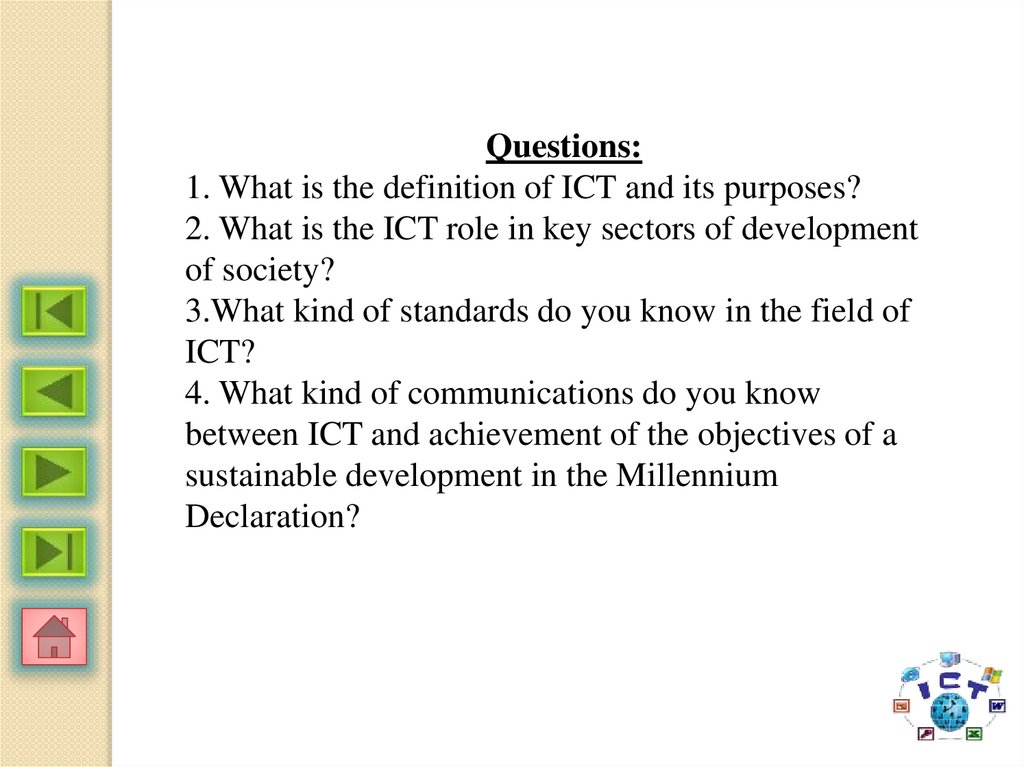 Questions:

1. What is the definition of ICT and its purposes?

2. What is the ICT role in key sectors of development of society?

3.What kind of standards do you know in the field of ICT?

4. What kind of communications do you know between ICT and achievement of the objectives of a sustainable development in the Millennium Declaration?

ICT